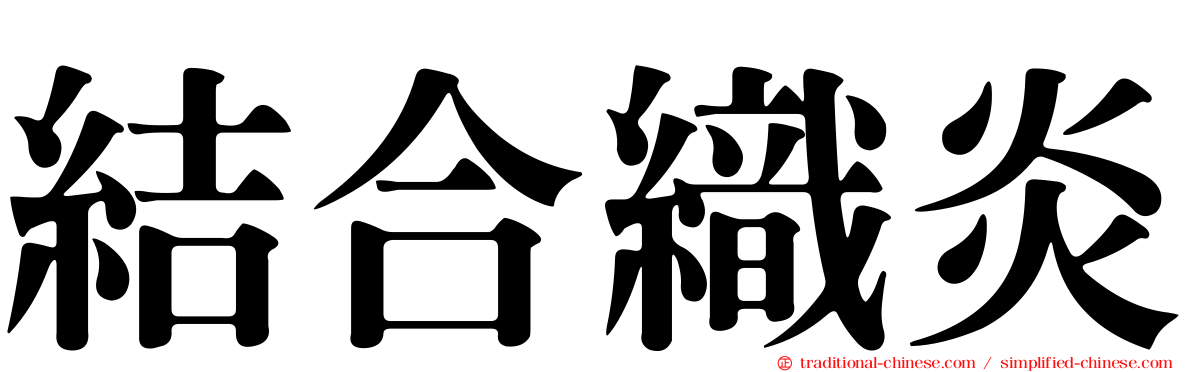 結合織炎

traditional-chinese.com / simplified-chinese.com